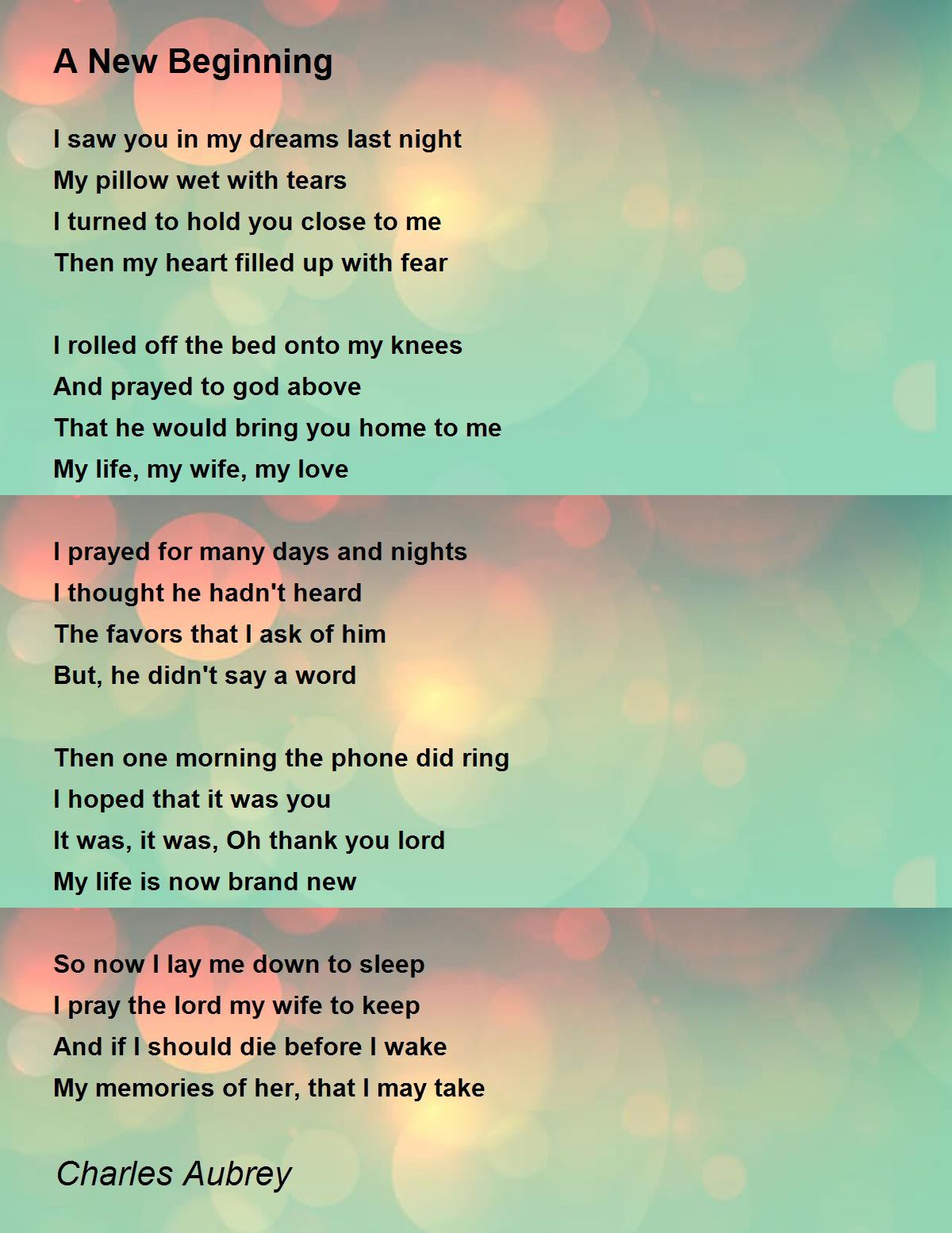 A New Beginning

I saw you in my dreams last night
My pillow wet with tears
I turned to hold you close to me
Then my heart filled up with fear

I rolled off the bed onto my knees
And prayed to god above
That he would bring you home to me
My life, my wife, my love

I prayed for many days and nights
I thought he hadn't heard
The favors that I ask of him
But, he didn't say a word

Then one morning the phone did ring
I hoped that it was you
It was, it was, Oh thank you lord
My life is now brand new

So now I lay me down to sleep
I pray the lord my wife to keep
And if I should die before I wake
My memories of her, that I may take

Charles Aubrey